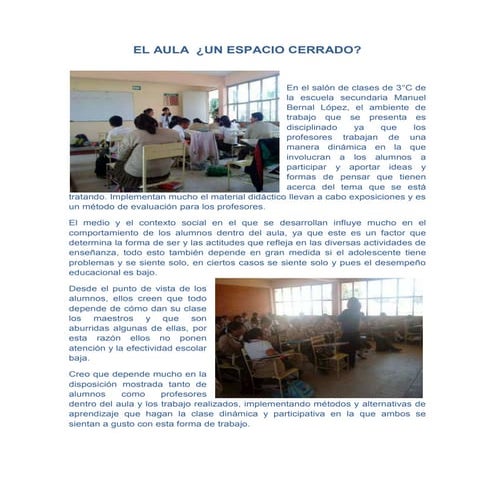 EL AULA ¿UN ESPACIO CERRADO?

En el salón de clases de 3"C de la escuela secundaria Manuel Bernal López, el ambiente de trabajo que se presenta es disciplinado ya que los profesores trabajan de una manera dinámica en la que involucran a los alumnos a participar y aportar ideas y formas de pensar que tienen acerca del tema que se está tratando. Implementan mucho el material didáctico llevan a cabo exposiciones y es un método de evaluación para los profesores.

El medio y el contexto social en el que se desarrollan influye mucho en el comportamiento de los alumnos dentro del aula, ya que este es un factor que determina la forma de ser y las actitudes que refleja en las diversas actividades de enseñanza, todo esto también depende en gran medida si el adolescente tiene problemas y se siente solo, en ciertos casos se siente solo y pues el desempeño educacional es bajo.

Desde el punto de vista de los alumnos, ellos creen que todo depende de cómo dan su clase los maestros y que son aburridas algunas de ellas, por esta razón ellos no ponen atención y la efectividad escolar baja.

Creo que depende mucho en la disposición mostrada tanto de alumnos como profesores dentro del aula y los trabajo realizados, implementando métodos y alternativas de aprendizaje que hagan la clase dinámica y participativa en la que ambos se sientan a gusto con esta forma de trabajo.